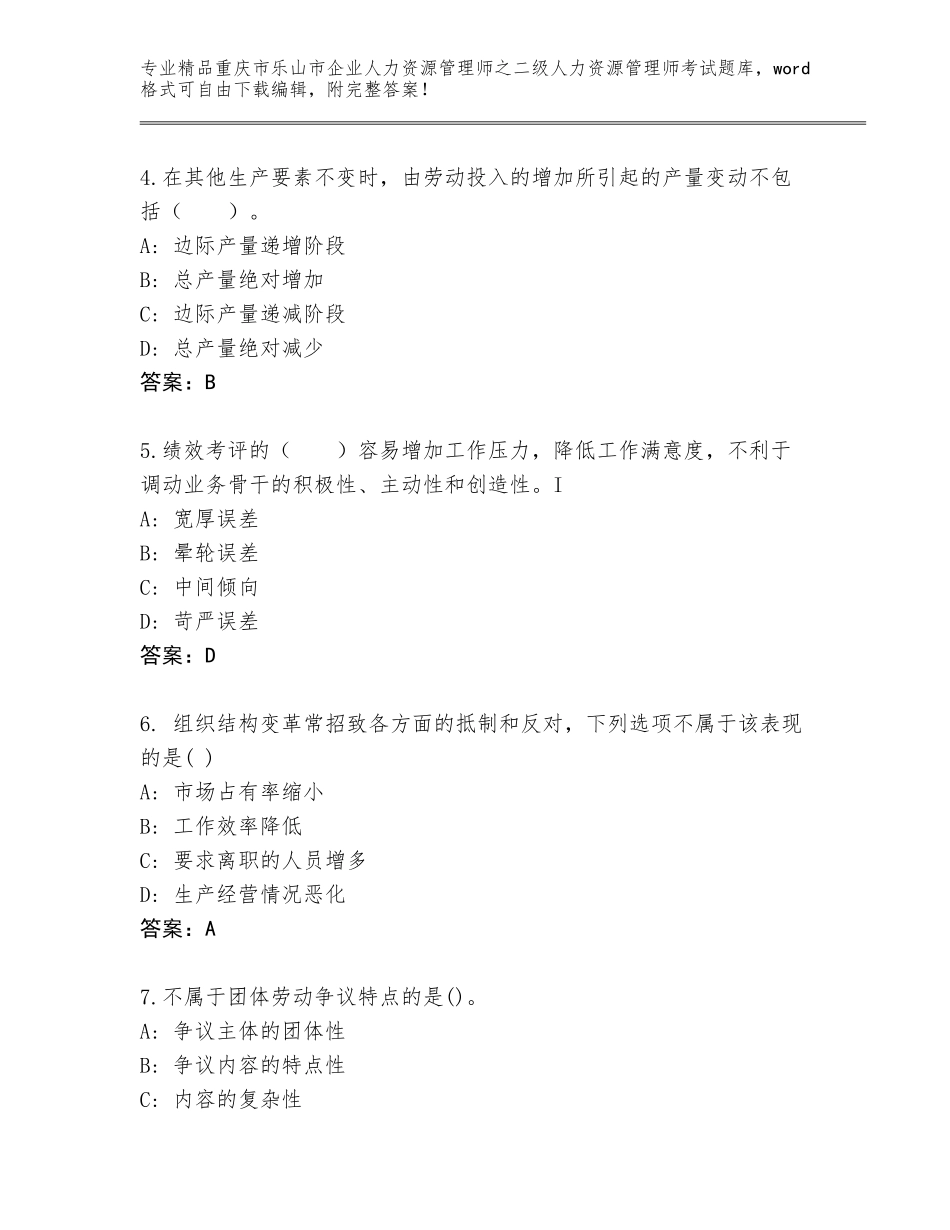 专业精品重庆市乐山市企业人力资源管理师之二级人力资源管理师考试题库，word格式可自由下载编辑，附完整答案！

4.在其他生产要素不变时，由劳动投入的增加所引起的产量变动不包括（　　）。
A：边际产量递增阶段
B：总产量绝对增加
C：边际产量递减阶段
D：总产量绝对减少
答案：B

5.绩效考评的（　　）容易增加工作压力，降低工作满意度，不利于调动业务骨干的积极性、主动性和创造性。I
A：宽厚误差
B：晕轮误差
C：中间倾向
D：苛严误差
答案：D

6. 组织结构变革常招致各方面的抵制和反对，下列选项不属于该表现的是( )
A：市场占有率缩小
B：工作效率降低
C：要求离职的人员增多
D：生产经营情况恶化
答案：A

7.不属于团体劳动争议特点的是()。
A：争议主体的团体性
B：争议内容的特点性
C：内容的复杂性